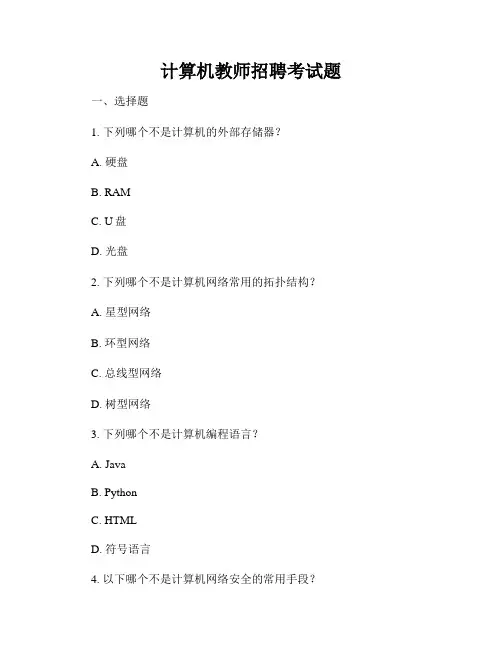 计算机教师招聘考试题

一、选择题

1. 下列哪个不是计算机的外部存储器？

A. 硬盘

B. RAM

C. U 盘

D. 光盘

2. 下列哪个不是计算机网络常用的拓扑结构？

A. 星型网络

B. 环型网络

C. 总线型网络

D. 树型网络

3. 下列哪个不是计算机编程语言？

A. Java

B. Python

C. HTML

D. 符号语言

4. 以下哪个不是计算机网络安全的常用手段？